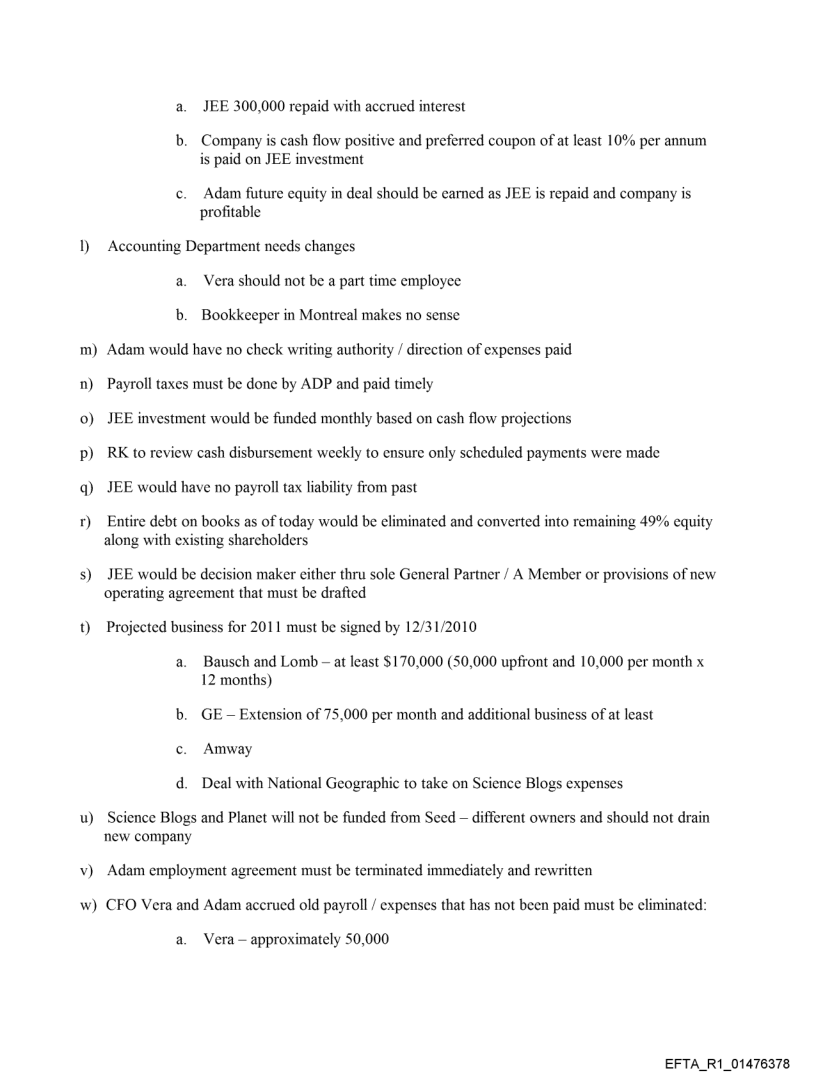 a. JEE 300,000 repaid with accrued interest

b. Company is cash flow positive and preferred coupon of at least 10% per annum is paid on JEE investment

c. Adam future equity in deal should be earned as JEE is repaid and company is profitable

l) Accounting Department needs changes

a. Vera should not be a part time employee

b. Bookkeeper in Montreal makes no sense

m) Adam would have no check writing authority / direction of expenses paid

n) Payroll taxes must be done by ADP and paid timely

o) JEE investment would be funded monthly based on cash flow projections

p) RK to review cash disbursement weekly to ensure only scheduled payments were made

q) JEE would have no payroll tax liability from past

r) Entire debt on books as of today would be eliminated and converted into remaining 49% equity along with existing shareholders

s) JEE would be decision maker either thru sole General Partner / A Member or provisions of new operating agreement that must be drafted

t) Projected business for 2011 must be signed by 12/31/2010

a. Bausch and Lomb – at least $170,000 (50,000 upfront and 10,000 per month x 12 months)

b. GE – Extension of 75,000 per month and additional business of at least

c. Amway

d. Deal with National Geographic to take on Science Blogs expenses

u) Science Blogs and Planet will not be funded from Seed – different owners and should not drain new company

v) Adam employment agreement must be terminated immediately and rewritten

w) CFO Vera and Adam accrued old payroll / expenses that has not been paid must be eliminated:

a. Vera – approximately 50,000

EFTA_R1_01476378